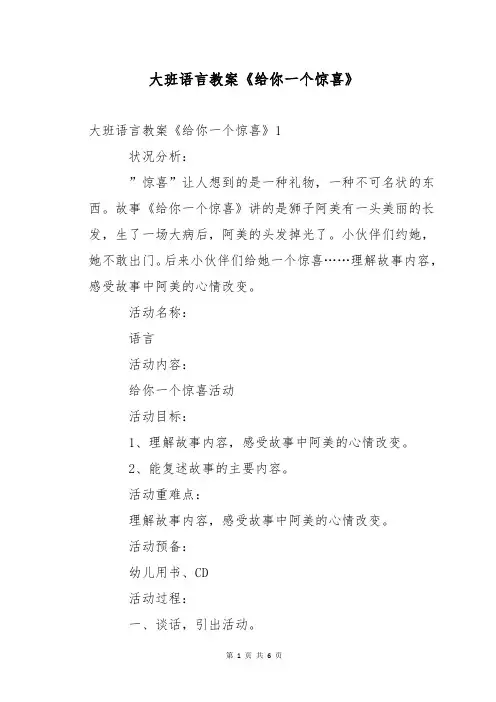 大班语言教案《给你一个惊喜》

大班语言教案《给你一个惊喜》1

状况分析：

”惊喜”让人想到的是一种礼物，一种不可名状的东西。故事《给你一个惊喜》讲的是狮子阿美有一头美丽的长发，生了一场大病后，阿美的头发掉光了。小伙伴们约她，她不敢出门。后来小伙伴们给她一个惊喜……理解故事内容，感受故事中阿美的心情改变。

活动名称：

语言

活动内容：

给你一个惊喜活动

活动目标：

1、理解故事内容，感受故事中阿美的心情改变。

2、能复述故事的主要内容。

活动重难点：

理解故事内容，感受故事中阿美的心情改变。

活动预备：

幼儿用书、CD

活动过程：

一、谈话，引出活动。

第 1 页 共 6 页